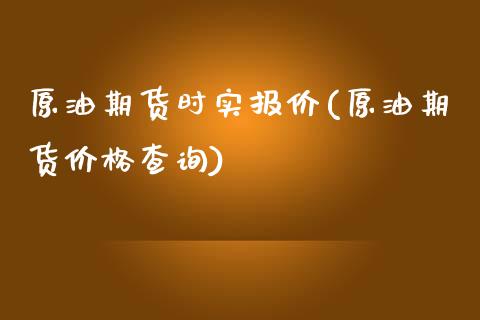 原油期货时实报价(原油期货价格查询)